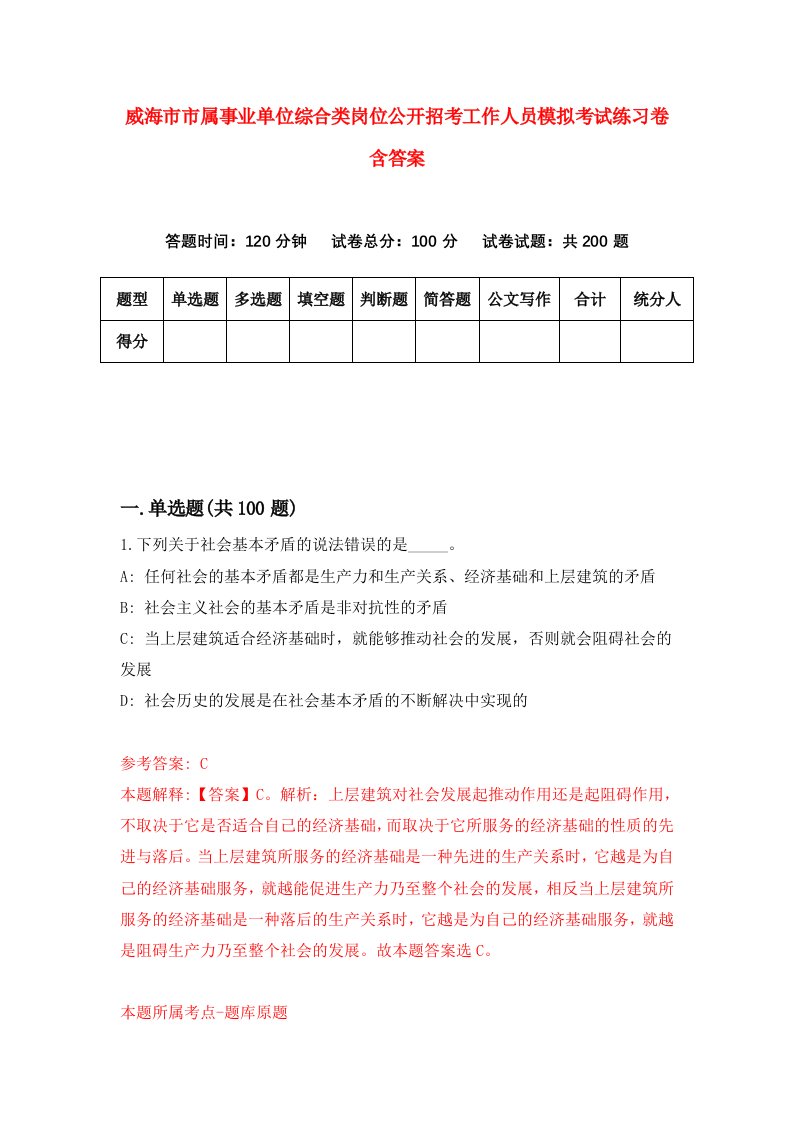 威海市市属事业单位综合类岗位公开招考工作人员模拟考试练习卷含答案

答题时间：120 分钟　试卷总分：100 分　试卷试题：共 200 题

| 题型 | 单选题 | 多选题 | 填空题 | 判断题 | 简答题 | 公文写作 | 合计 | 统分人 |
|---|---|---|---|---|---|---|---|---|
| 得分 | | | | | | | | |

一.单选题(共 100 题)

1.下列关于社会基本矛盾的说法错误的是_____。

A: 任何社会的基本矛盾都是生产力和生产关系、经济基础和上层建筑的矛盾

B: 社会主义社会的基本矛盾是非对抗性的矛盾

C: 当上层建筑适合经济基础时，就能够推动社会的发展，否则就会阻碍社会的发展

D: 社会历史的发展是在社会基本矛盾的不断解决中实现的

参考答案: C

本题解释:【答案】C。解析：上层建筑对社会发展起推动作用还是起阻碍作用，不取决于它是否适合自己的经济基础，而取决于它所服务的经济基础的性质的先进与落后。当上层建筑所服务的经济基础是一种先进的生产关系时，它越是为自己的经济基础服务，就越能促进生产力乃至整个社会的发展，相反当上层建筑所服务的经济基础是一种落后的生产关系时，它越是为自己的经济基础服务，就越是阻碍生产力乃至整个社会的发展。故本题答案选 C。

本题所属考点-题库原题